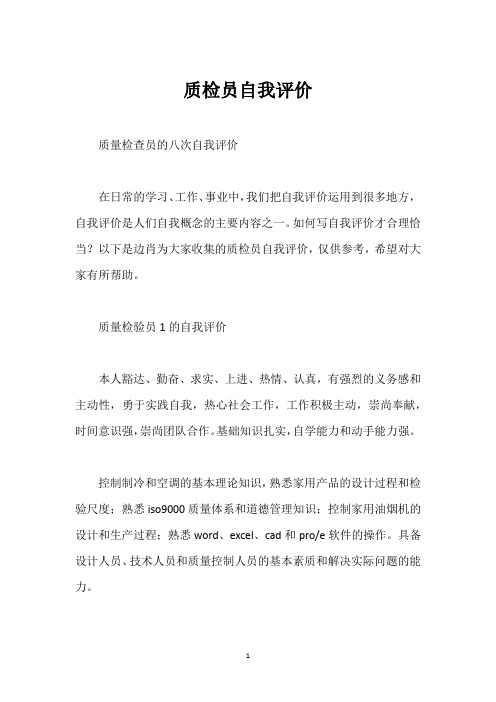 质检员自我评价

质量检查员的八次自我评价

在日常的学习、工作、事业中，我们把自我评价运用到很多地方，自我评价是人们自我概念的主要内容之一。如何写自我评价才合理恰当？以下是边肖为大家收集的质检员自我评价，仅供参考，希望对大家有所帮助。

质量检验员 1 的自我评价

本人豁达、勤奋、求实、上进、热情、认真，有强烈的义务感和主动性，勇于实践自我，热心社会工作，工作积极主动，崇尚奉献，时间意识强，崇尚团队合作。基础知识扎实，自学能力和动手能力强。

控制制冷和空调的基本理论知识，熟悉家用产品的设计过程和检验尺度；熟悉 iso9000 质量体系和道德管理知识；控制家用油烟机的设计和生产过程；熟悉 word、excel、cad 和 pro/e 软件的操作。具备设计人员、技术人员和质量控制人员的基本素质和解决实际问题的能力。

1